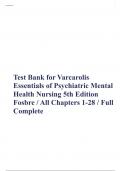 Test Bank for Varcarolis Essentials of Psychiatric Mental Health Nursing 5th Edition Fosbre / All Chapters 1-28 / Full Complete